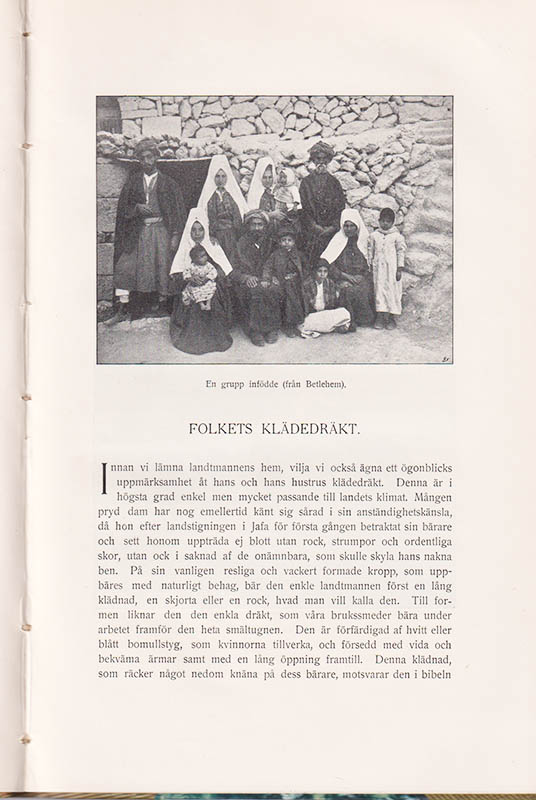 En grupp infödde (från Betlehem).

FOLKETS KLÄDEDRÄKT.

Innan vi lämna landtmannens hem, vilja vi också ägna ett ögonblicks uppmärksamhet åt hans och hans hustrus klädedräkt. Denna är i högsta grad enkel men mycket passande till landets klimat. Mången pryd dam har nog emellertid känt sig sårad i sin anständighetskänsla, då hon efter landstigningen i Jafa för första gången betraktat sin bärare och sett honom uppträda ej blott utan rock, strumpor och ordentliga skor, utan ock i saknad af de onämnbara, som skulle skyla hans nakna ben. På sin vanligen resliga och vackert formade kropp, som uppbäres med naturligt behag, bär den enkle landtmannen först en lång klädnad, en skjorta eller en rock, hvad man vill kalla den. Till formen liknar den den enkla dräkt, som våra bruksmeder bära under arbetet framför den heta smältugnen. Den är förfärdigad af hvitt eller blått bomullstyg, som kvinnorna tillverka, och försedd med vida och bekväma ärmar samt med en lång öppning framtill. Denna klädnad, som räcker något nedom knäna på dess bärare, motsvarar den i bibeln